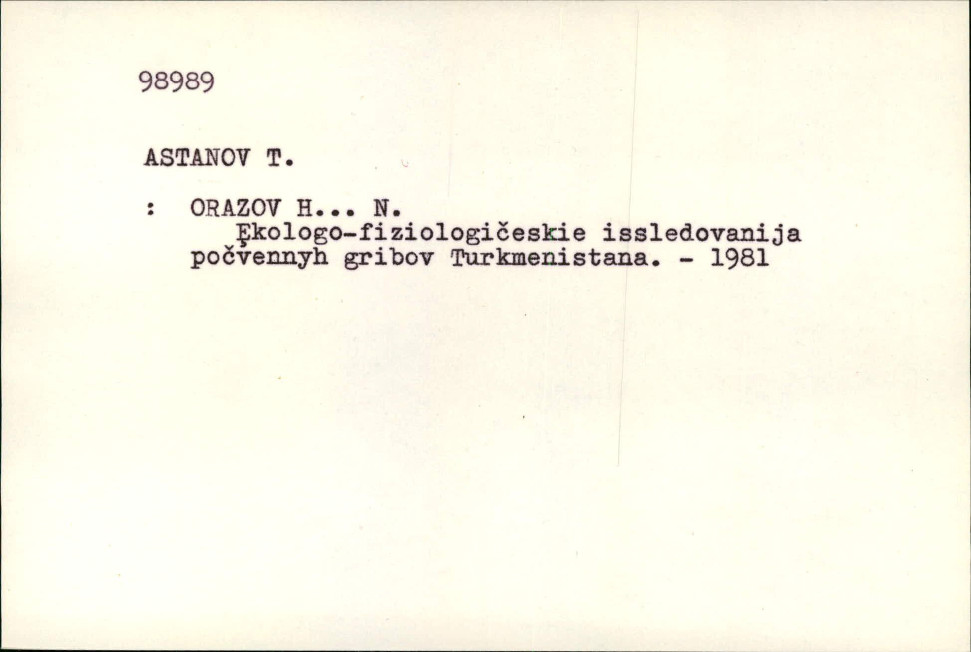 98989

ASTANOV T.

: ORAZOV H... N.
Ękologo-fiziologičeskie issledovanija počvennyh gribov Turkmenistana. - 1981